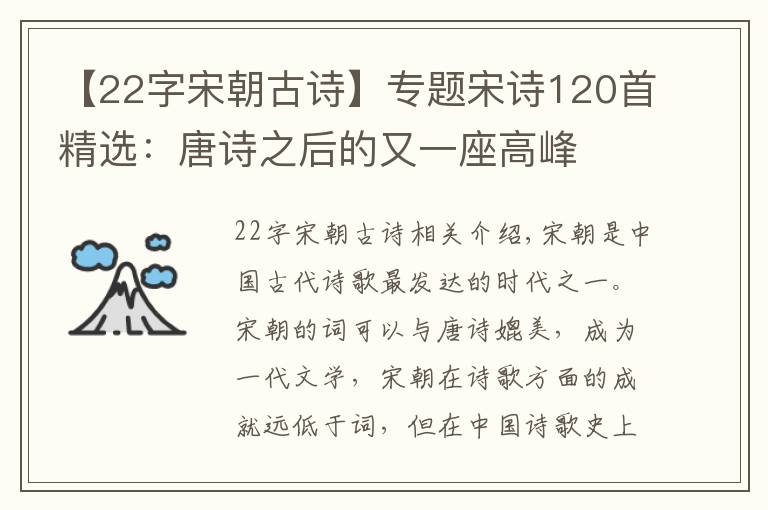 【22字宋朝古诗】专题宋诗120首精选：唐诗之后的又一座高峰

22字宋朝古诗相关介绍,宋朝是中国古代诗歌最发达的时代之一。宋朝的词可以与唐诗媲美，成为一代文学，宋朝在诗歌方面的成就远低于词，但在中国诗歌史上